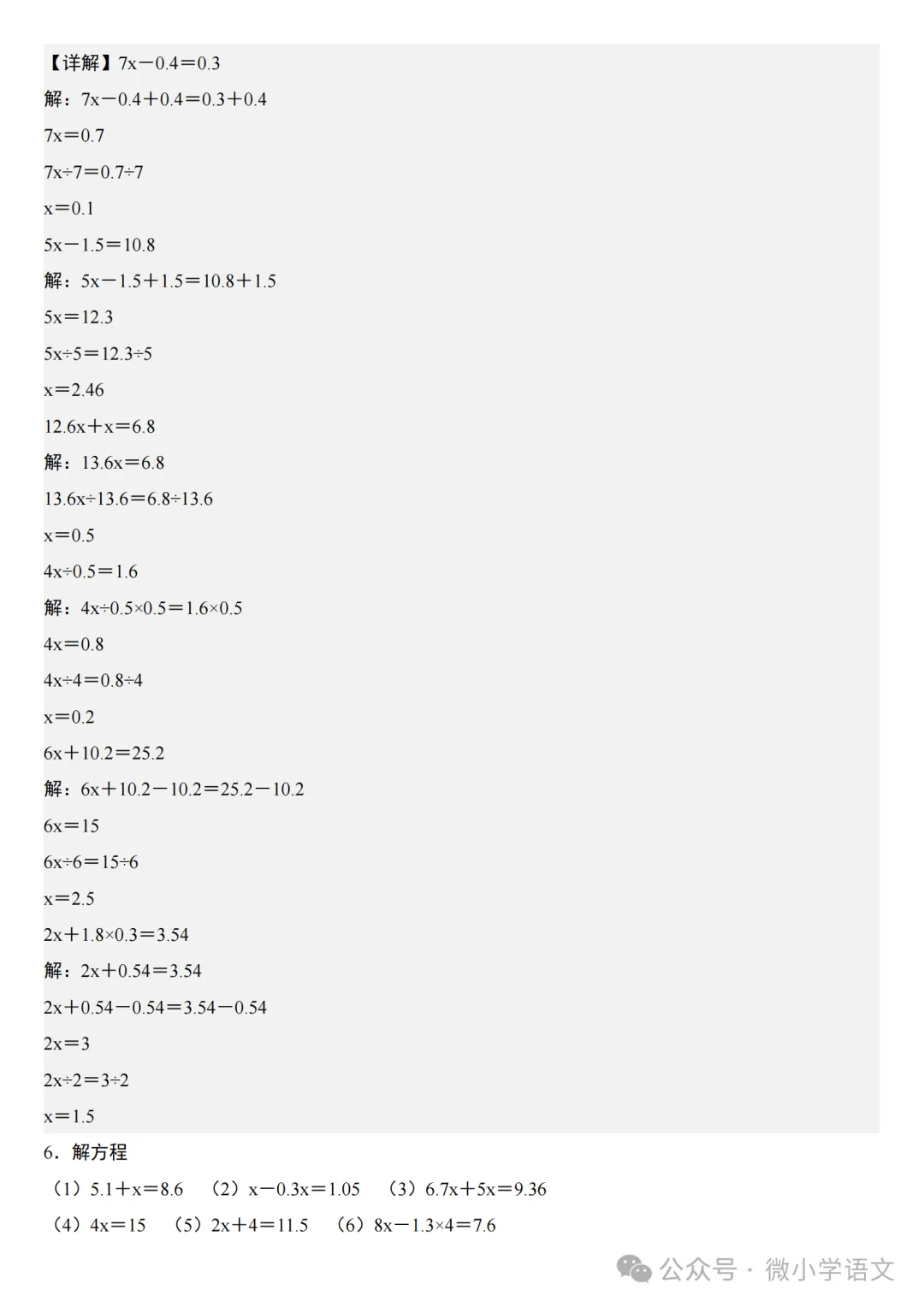 【详解】$7x-0.4=0.3$

解：$7x-0.4+0.4=0.3+0.4$

$7x=0.7$

$7x\div7=0.7\div7$

$x=0.1$

$5x-1.5=10.8$

解：$5x-1.5+1.5=10.8+1.5$

$5x=12.3$

$5x\div5=12.3\div5$

$x=2.46$

$12.6x+x=6.8$

解：$13.6x=6.8$

$13.6x\div13.6=6.8\div13.6$

$x=0.5$

$4x\div0.5=1.6$

解：$4x\div0.5\times0.5=1.6\times0.5$

$4x=0.8$

$4x\div4=0.8\div4$

$x=0.2$

$6x+10.2=25.2$

解：$6x+10.2-10.2=25.2-10.2$

$6x=15$

$6x\div6=15\div6$

$x=2.5$

$2x+1.8\times0.3=3.54$

解：$2x+0.54=3.54$

$2x+0.54-0.54=3.54-0.54$

$2x=3$

$2x\div2=3\div2$

$x=1.5$

6．解方程

（1）$5.1+x=8.6$　（2）$x-0.3x=1.05$　（3）$6.7x+5x=9.36$

（4）$4x=15$　（5）$2x+4=11.5$　（6）$8x-1.3\times4=7.6$

公众号 · 微小学语文